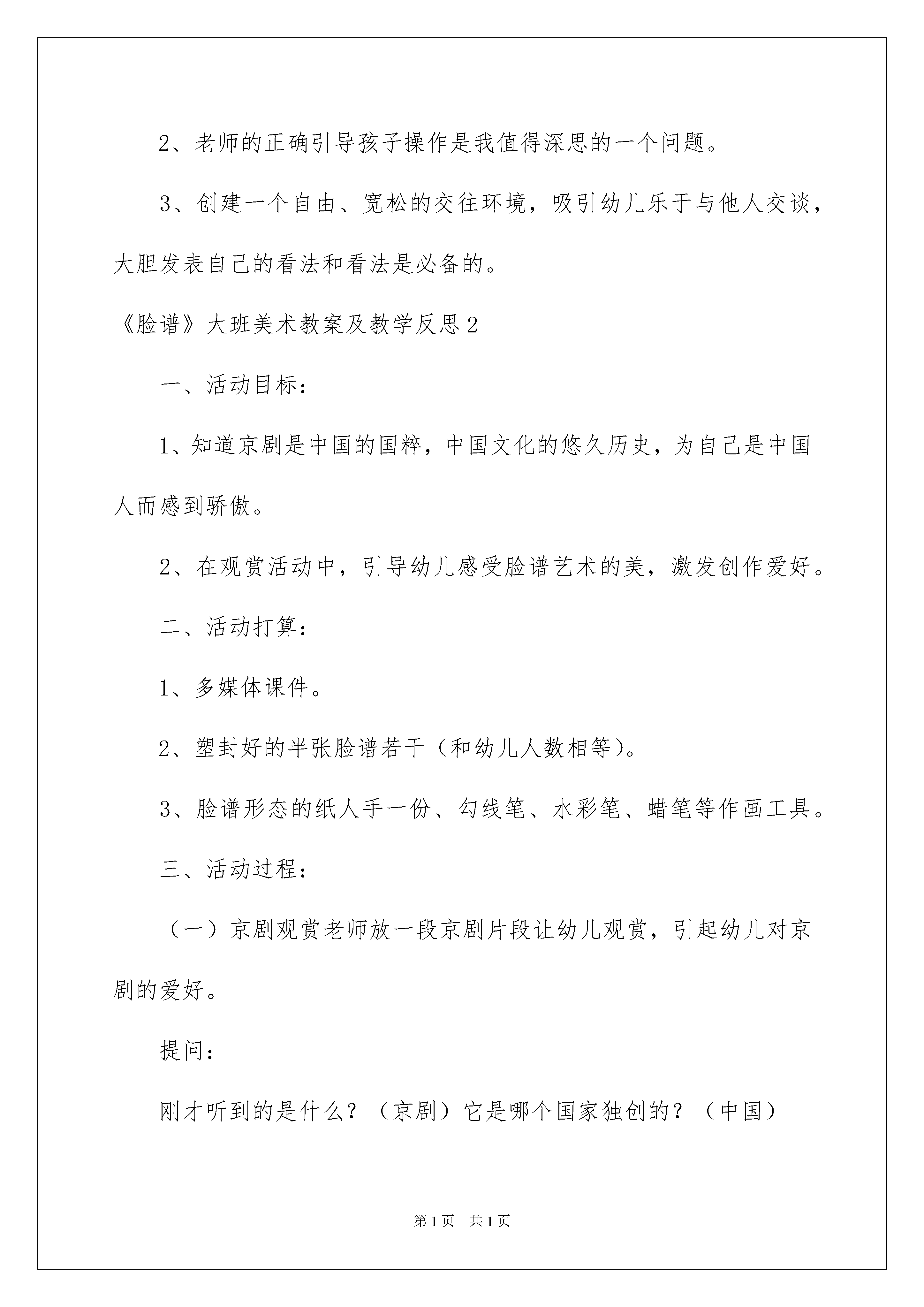 2、老师的正确引导孩子操作是我值得深思的一个问题。

3、创建一个自由、宽松的交往环境，吸引幼儿乐于与他人交谈，大胆发表自己的看法和看法是必备的。

《脸谱》大班美术教案及教学反思2

一、活动目标：

1、知道京剧是中国的国粹，中国文化的悠久历史，为自己是中国人而感到骄傲。

2、在观赏活动中，引导幼儿感受脸谱艺术的美，激发创作爱好。

二、活动打算：

1、多媒体课件。

2、塑封好的半张脸谱若干（和幼儿人数相等）。

3、脸谱形态的纸人手一份、勾线笔、水彩笔、蜡笔等作画工具。

三、活动过程：

（一）京剧观赏老师放一段京剧片段让幼儿观赏，引起幼儿对京剧的爱好。

提问：

刚才听到的是什么？（京剧）它是哪个国家独创的？（中国）

第1页 共1页